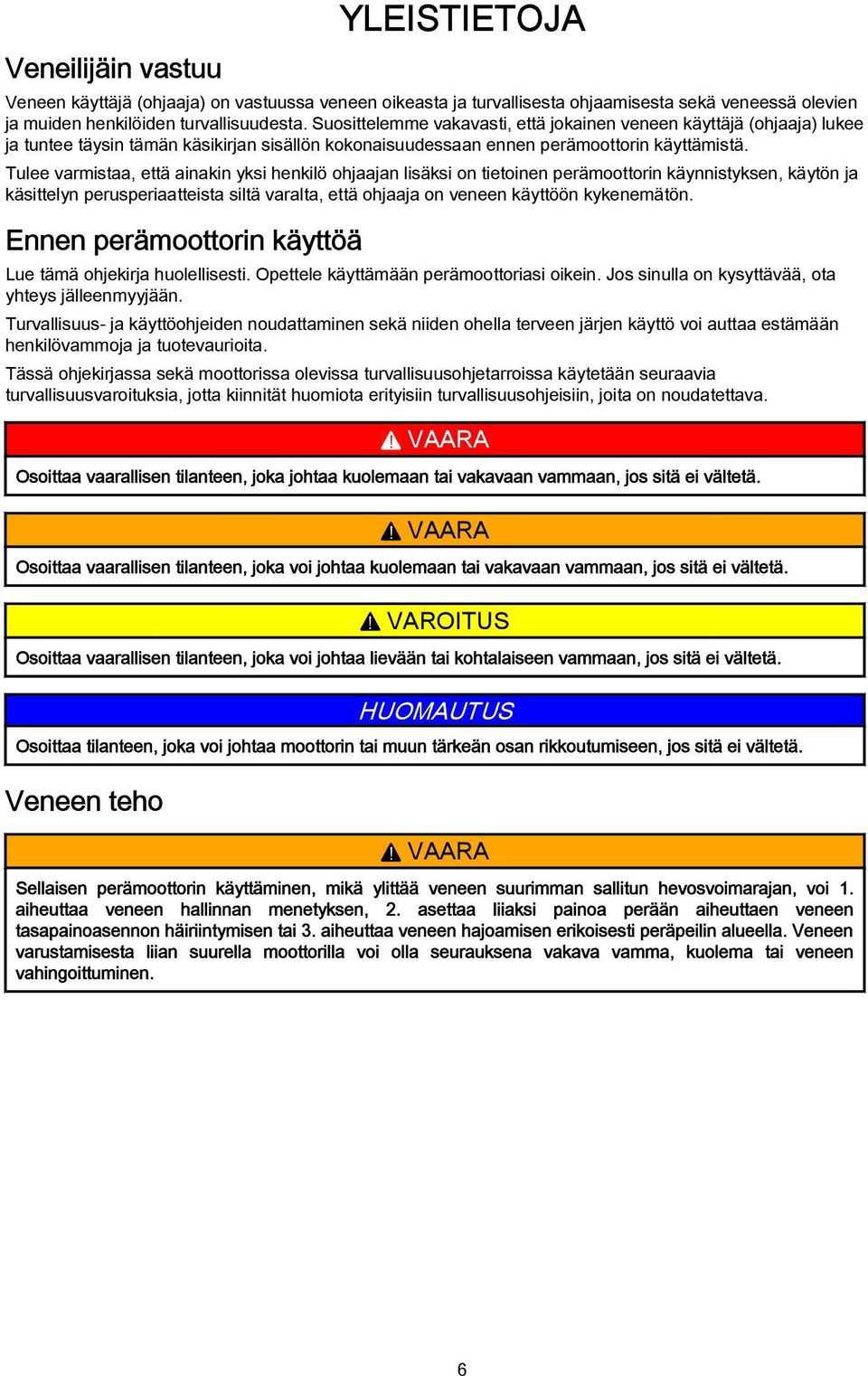 YLEISTIETOJA

Veneilijäin vastuu

Veneen käyttäjä (ohjaaja) on vastuussa veneen oikeasta ja turvallisesta ohjaamisesta sekä veneessä olevien ja muiden henkilöiden turvallisuudesta. Suosittelemme vakavasti, että jokainen veneen käyttäjä (ohjaaja) lukee ja tuntee täysin tämän käsikirjan sisällön kokonaisuudessaan ennen perämoottorin käyttämistä.

Tulee varmistaa, että ainakin yksi henkilö ohjaajan lisäksi on tietoinen perämoottorin käynnistyksen, käytön ja käsittelyn perusperiaatteista siltä varalta, että ohjaaja on veneen käyttöön kykenemätön.

Ennen perämoottorin käyttöä

Lue tämä ohjekirja huolellisesti. Opettele käyttämään perämoottoriasi oikein. Jos sinulla on kysyttävää, ota yhteys jälleenmyyjään.

Turvallisuus- ja käyttöohjeiden noudattaminen sekä niiden ohella terveen järjen käyttö voi auttaa estämään henkilövammoja ja tuotevaurioita.

Tässä ohjekirjassa sekä moottorissa olevissa turvallisuusohjetarroissa käytetään seuraavia turvallisuusvaroituksia, jotta kiinnität huomiota erityisiin turvallisuusohjeisiin, joita on noudatettava.

VAARA

Osoittaa vaarallisen tilanteen, joka johtaa kuolemaan tai vakavaan vammaan, jos sitä ei vältetä.

VAARA

Osoittaa vaarallisen tilanteen, joka voi johtaa kuolemaan tai vakavaan vammaan, jos sitä ei vältetä.

VAROITUS

Osoittaa vaarallisen tilanteen, joka voi johtaa lievään tai kohtalaiseen vammaan, jos sitä ei vältetä.

HUOMAUTUS

Osoittaa tilanteen, joka voi johtaa moottorin tai muun tärkeän osan rikkoutumiseen, jos sitä ei vältetä.

Veneen teho

VAARA

Sellaisen perämoottorin käyttäminen, mikä ylittää veneen suurimman sallitun hevosvoimarajan, voi 1. aiheuttaa veneen hallinnan menetyksen, 2. asettaa liiaksi painoa perään aiheuttaen veneen tasapainoasennon häiriintymisen tai 3. aiheuttaa veneen hajoamisen erikoisesti peräpeilin alueella. Veneen varustamisesta liian suurella moottorilla voi olla seurauksena vakava vamma, kuolema tai veneen vahingoittuminen.

6